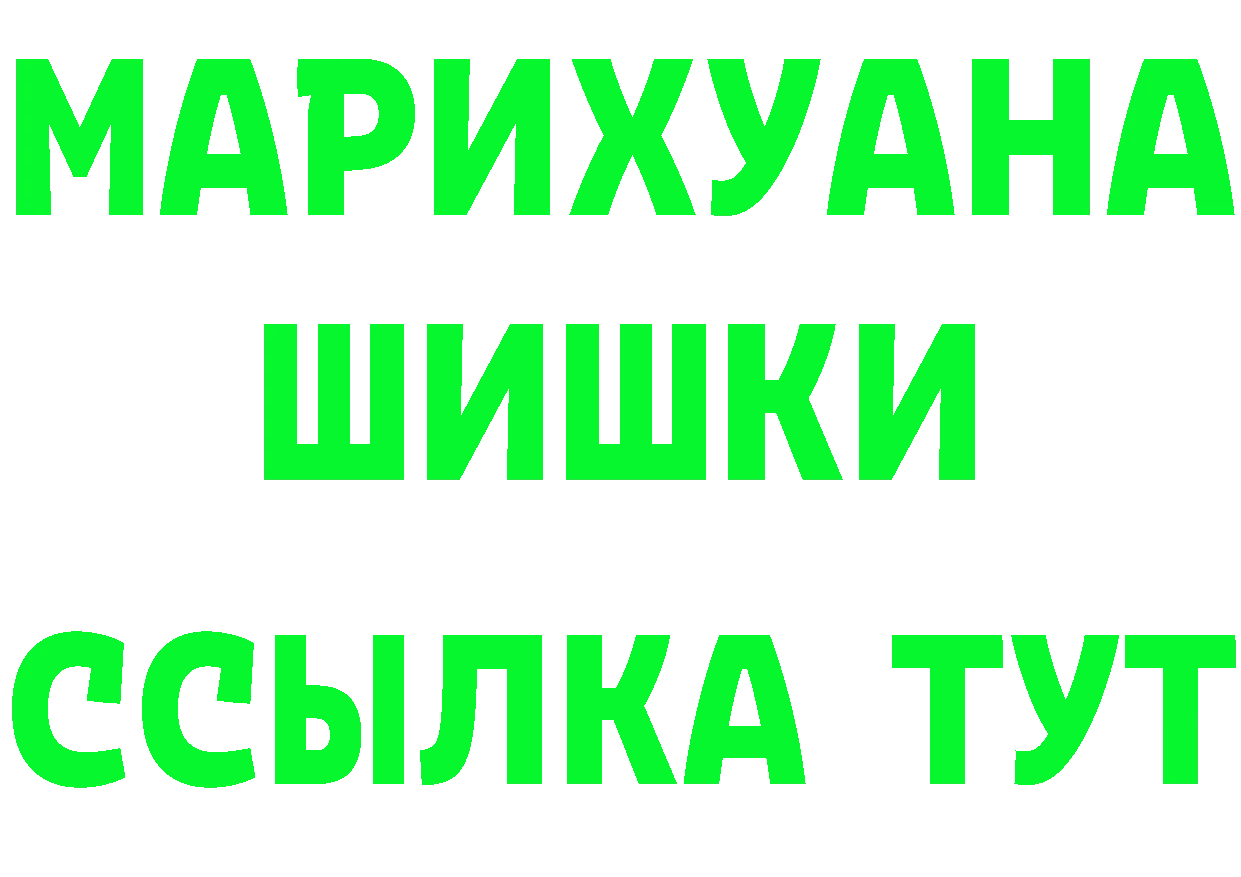 МАРИХУАНА
ШИШКИ
ССЫЛКА ТУТ